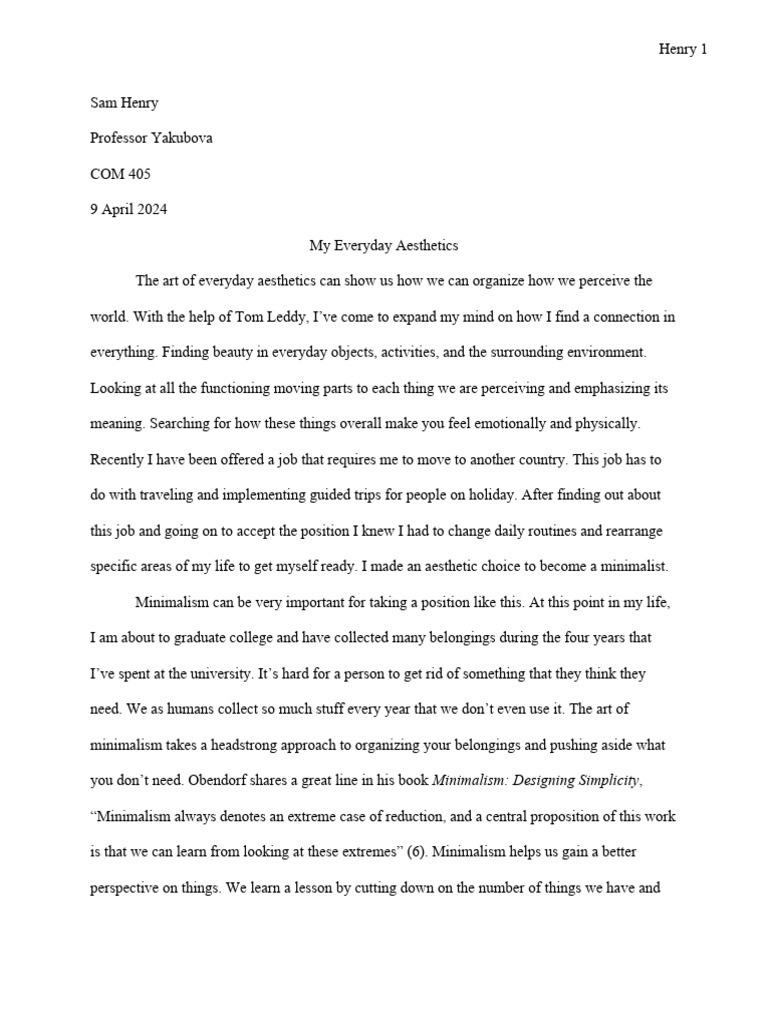 Henry 1

Sam Henry

Professor Yakubova

COM 405

9 April 2024

My Everyday Aesthetics

The art of everyday aesthetics can show us how we can organize how we perceive the world. With the help of Tom Leddy, I've come to expand my mind on how I find a connection in everything. Finding beauty in everyday objects, activities, and the surrounding environment. Looking at all the functioning moving parts to each thing we are perceiving and emphasizing its meaning. Searching for how these things overall make you feel emotionally and physically. Recently I have been offered a job that requires me to move to another country. This job has to do with traveling and implementing guided trips for people on holiday. After finding out about this job and going on to accept the position I knew I had to change daily routines and rearrange specific areas of my life to get myself ready. I made an aesthetic choice to become a minimalist.

Minimalism can be very important for taking a position like this. At this point in my life, I am about to graduate college and have collected many belongings during the four years that I've spent at the university. It's hard for a person to get rid of something that they think they need. We as humans collect so much stuff every year that we don't even use it. The art of minimalism takes a headstrong approach to organizing your belongings and pushing aside what you don't need. Obendorf shares a great line in his book Minimalism: Designing Simplicity, "Minimalism always denotes an extreme case of reduction, and a central proposition of this work is that we can learn from looking at these extremes" (6). Minimalism helps us gain a better perspective on things. We learn a lesson by cutting down on the number of things we have and